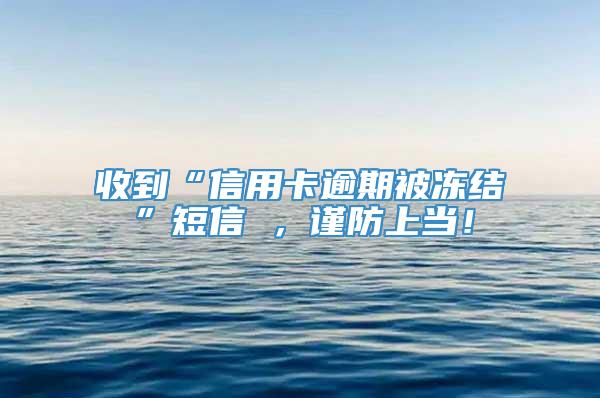 收到“信用卡逾期被冻结”短信 ，谨防上当！